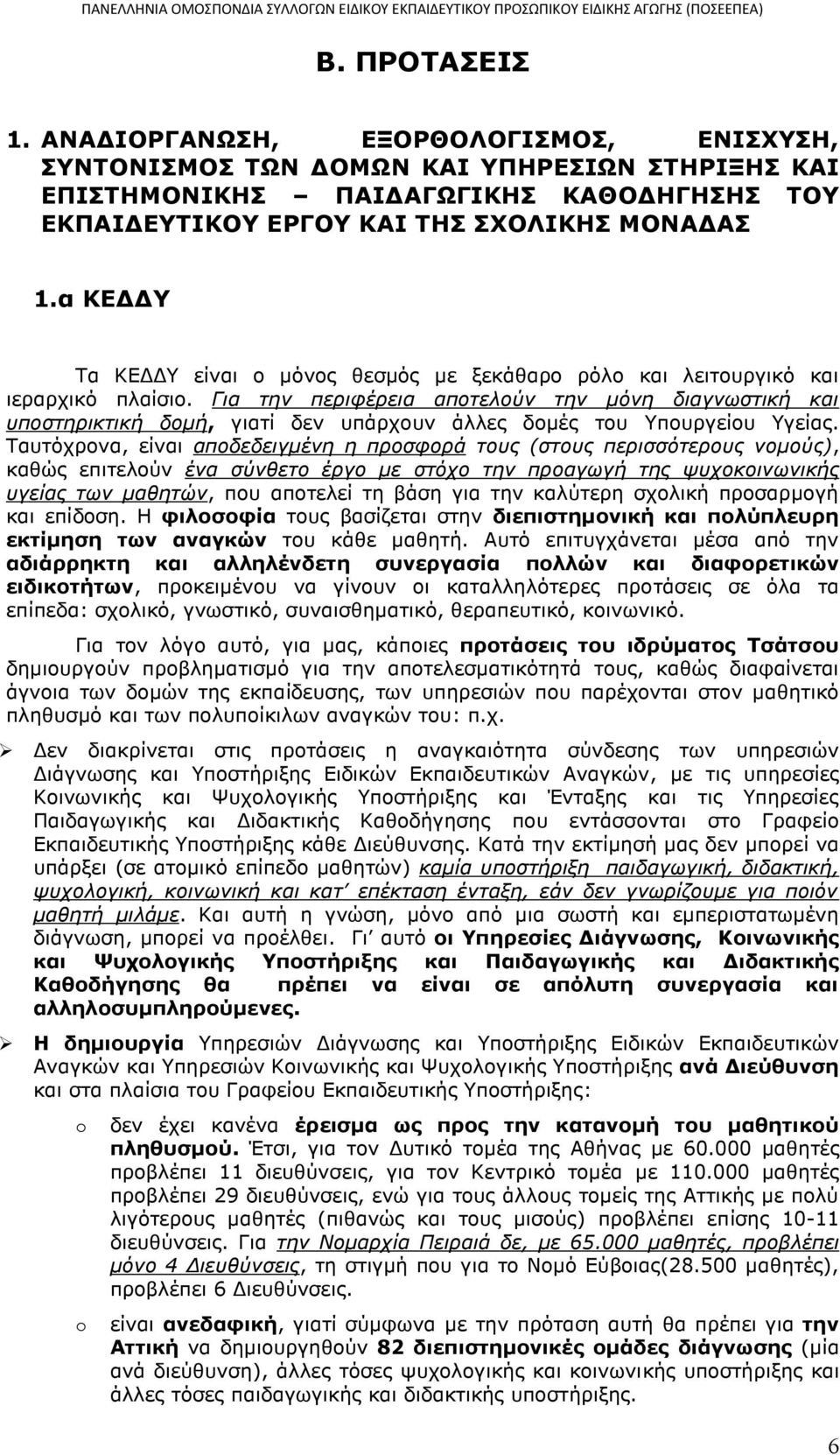 ΠΑΝΕΛΛΗΝΙΑ ΟΜΟΣΠΟΝΔΙΑ ΣΥΛΛΟΓΩΝ ΕΙΔΙΚΟΥ ΕΚΠΑΙΔΕΥΤΙΚΟΥ ΠΡΟΣΩΠΙΚΟΥ ΕΙΔΙΚΗΣ ΑΓΩΓΗΣ (ΠΟΣΕΕΠΕΑ)

Β. ΠΡΟΤΑΣΕΙΣ

1. ΑΝΑΔΙΟΡΓΑΝΩΣΗ, ΕΞΟΡΘΟΛΟΓΙΣΜΟΣ, ΕΝΙΣΧΥΣΗ, ΣΥΝΤΟΝΙΣΜΟΣ ΤΩΝ ΔΟΜΩΝ ΚΑΙ ΥΠΗΡΕΣΙΩΝ ΣΤΗΡΙΞΗΣ ΚΑΙ ΕΠΙΣΤΗΜΟΝΙΚΗΣ – ΠΑΙΔΑΓΩΓΙΚΗΣ ΚΑΘΟΔΗΓΗΣΗΣ ΤΟΥ ΕΚΠΑΙΔΕΥΤΙΚΟΥ ΕΡΓΟΥ ΚΑΙ ΤΗΣ ΣΧΟΛΙΚΗΣ ΜΟΝΑΔΑΣ

1.α ΚΕΔΔΥ

Τα ΚΕΔΔΥ είναι ο μόνος θεσμός με ξεκάθαρο ρόλο και λειτουργικό και ιεραρχικό πλαίσιο. Για την περιφέρεια αποτελούν την μόνη διαγνωστική και υποστηρικτική δομή, γιατί δεν υπάρχουν άλλες δομές του Υπουργείου Υγείας. Ταυτόχρονα, είναι αποδεδειγμένη η προσφορά τους (στους περισσότερους νομούς), καθώς επιτελούν ένα σύνθετο έργο με στόχο την προαγωγή της ψυχοκοινωνικής υγείας των μαθητών, που αποτελεί τη βάση για την καλύτερη σχολική προσαρμογή και επίδοση. Η φιλοσοφία τους βασίζεται στην διεπιστημονική και πολύπλευρη εκτίμηση των αναγκών του κάθε μαθητή. Αυτό επιτυγχάνεται μέσα από την αδιάρρηκτη και αλληλένδετη συνεργασία πολλών και διαφορετικών ειδικοτήτων, προκειμένου να γίνουν οι καταλληλότερες προτάσεις σε όλα τα επίπεδα: σχολικό, γνωστικό, συναισθηματικό, θεραπευτικό, κοινωνικό.

Για τον λόγο αυτό, για μας, κάποιες προτάσεις του ιδρύματος Τσάτσου δημιουργούν προβληματισμό για την αποτελεσματικότητά τους, καθώς διαφαίνεται άγνοια των δομών της εκπαίδευσης, των υπηρεσιών που παρέχονται στον μαθητικό πληθυσμό και των πολυποίκιλων αναγκών του: π.χ.

➢ Δεν διακρίνεται στις προτάσεις η αναγκαιότητα σύνδεσης των υπηρεσιών Διάγνωσης και Υποστήριξης Ειδικών Εκπαιδευτικών Αναγκών, με τις υπηρεσίες Κοινωνικής και Ψυχολογικής Υποστήριξης και Ένταξης και τις Υπηρεσίες Παιδαγωγικής και Διδακτικής Καθοδήγησης που εντάσσονται στο Γραφείο Εκπαιδευτικής Υποστήριξης κάθε Διεύθυνσης. Κατά την εκτίμησή μας δεν μπορεί να υπάρξει (σε ατομικό επίπεδο μαθητών) καμία υποστήριξη παιδαγωγική, διδακτική, ψυχολογική, κοινωνική και κατ΄ επέκταση ένταξη, εάν δεν γνωρίζουμε για ποιόν μαθητή μιλάμε. Και αυτή η γνώση, μόνο από μια σωστή και εμπεριστατωμένη διάγνωση, μπορεί να προέλθει. Γι΄ αυτό οι Υπηρεσίες Διάγνωσης, Κοινωνικής και Ψυχολογικής Υποστήριξης και Παιδαγωγικής και Διδακτικής Καθοδήγησης θα πρέπει να είναι σε απόλυτη συνεργασία και αλληλοσυμπληρούμενες.

➢ Η δημιουργία Υπηρεσιών Διάγνωσης και Υποστήριξης Ειδικών Εκπαιδευτικών Αναγκών και Υπηρεσιών Κοινωνικής και Ψυχολογικής Υποστήριξης ανά Διεύθυνση και στα πλαίσια του Γραφείου Εκπαιδευτικής Υποστήριξης:

o δεν έχει κανένα έρεισμα ως προς την κατανομή του μαθητικού πληθυσμού. Έτσι, για τον Δυτικό τομέα της Αθήνας με 60.000 μαθητές προβλέπει 11 διευθύνσεις, για τον Κεντρικό τομέα με 110.000 μαθητές προβλέπει 29 διευθύνσεις, ενώ για τους άλλους τομείς της Αττικής με πολύ λιγότερους μαθητές (πιθανώς και τους μισούς) προβλέπει επίσης 10-11 διευθύνσεις. Για την Νομαρχία Πειραιά δε, με 65.000 μαθητές, προβλέπει μόνο 4 Διευθύνσεις, τη στιγμή που για το Νομό Εύβοιας(28.500 μαθητές), προβλέπει 6 Διευθύνσεις.

o είναι ανεδαφική, γιατί σύμφωνα με την πρόταση αυτή θα πρέπει για την Αττική να δημιουργηθούν 82 διεπιστημονικές ομάδες διάγνωσης (μία ανά διεύθυνση), άλλες τόσες ψυχολογικής και κοινωνικής υποστήριξης και άλλες τόσες παιδαγωγικής και διδακτικής υποστήριξης.

6